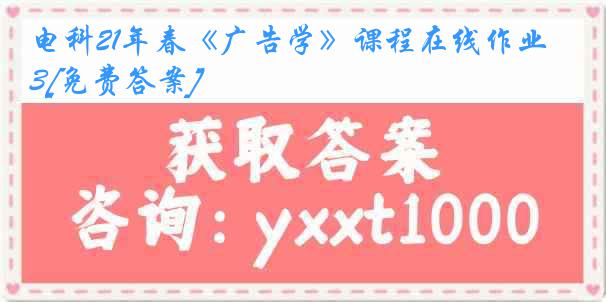 电科21年春《广告学》课程在线作业3[免费答案]

获取答案

咨询：yxxt1000